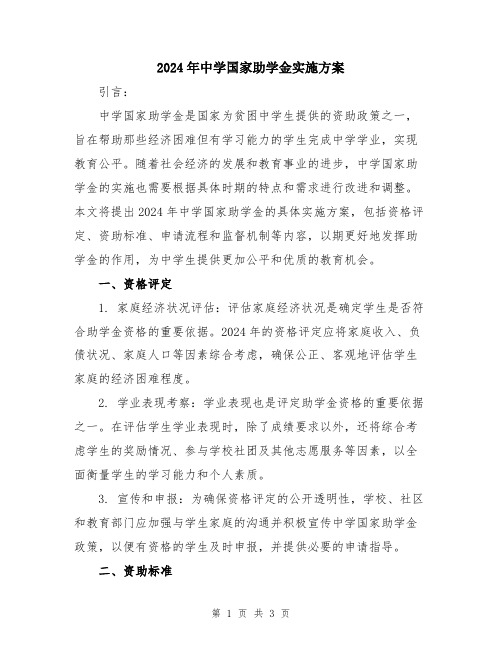 2024年中学国家助学金实施方案

引言：

中学国家助学金是国家为贫困中学生提供的资助政策之一，旨在帮助那些经济困难但有学习能力的学生完成中学学业，实现教育公平。随着社会经济的发展和教育事业的进步，中学国家助学金的实施也需要根据具体时期的特点和需求进行改进和调整。本文将提出2024年中学国家助学金的具体实施方案，包括资格评定、资助标准、申请流程和监督机制等内容，以期更好地发挥助学金的作用，为中学生提供更加公平和优质的教育机会。

一、资格评定

1. 家庭经济状况评估：评估家庭经济状况是确定学生是否符合助学金资格的重要依据。2024年的资格评定应将家庭收入、负债状况、家庭人口等因素综合考虑，确保公正、客观地评估学生家庭的经济困难程度。

2. 学业表现考察：学业表现也是评定助学金资格的重要依据之一。在评估学生学业表现时，除了成绩要求以外，还将综合考虑学生的奖励情况、参与学校社团及其他志愿服务等因素，以全面衡量学生的学习能力和个人素质。

3. 宣传和申报：为确保资格评定的公开透明性，学校、社区和教育部门应加强与学生家庭的沟通并积极宣传中学国家助学金政策，以便有资格的学生及时申报，并提供必要的申请指导。

二、资助标准

第 1 页 共 3 页